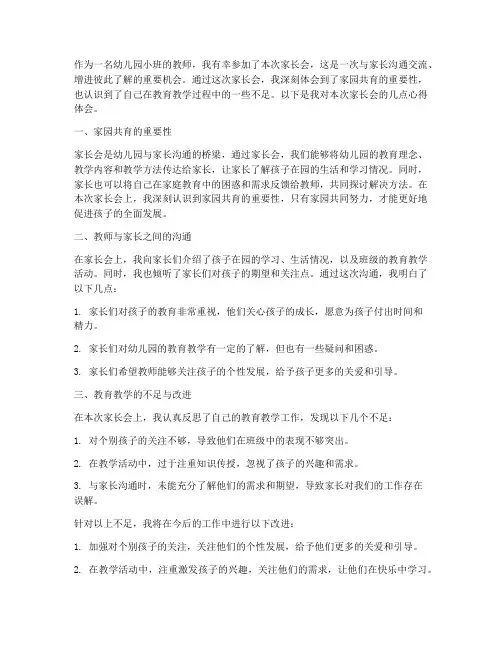 作为一名幼儿园小班的教师，我有幸参加了本次家长会，这是一次与家长沟通交流、增进彼此了解的重要机会。通过这次家长会，我深刻体会到了家园共育的重要性，也认识到了自己在教育教学过程中的一些不足。以下是我对本次家长会的几点心得体会。

一、家园共育的重要性

家长会是幼儿园与家长沟通的桥梁，通过家长会，我们能够将幼儿园的教育理念、教学内容和教学方法传达给家长，让家长了解孩子在园的生活和学习情况。同时，家长也可以将自己在家庭教育中的困惑和需求反馈给教师，共同探讨解决方法。在本次家长会上，我深刻认识到家园共育的重要性，只有家园共同努力，才能更好地促进孩子的全面发展。

二、教师与家长之间的沟通

在家长会上，我向家长们介绍了孩子在园的学习、生活情况，以及班级的教育教学活动。同时，我也倾听了家长们对孩子的期望和关注点。通过这次沟通，我明白了以下几点：

1. 家长们对孩子的教育非常重视，他们关心孩子的成长，愿意为孩子付出时间和精力。

2. 家长们对幼儿园的教育教学有一定的了解，但也有一些疑问和困惑。

3. 家长们希望教师能够关注孩子的个性发展，给予孩子更多的关爱和引导。

三、教育教学的不足与改进

在本次家长会上，我认真反思了自己的教育教学工作，发现以下几个不足：

1. 对个别孩子的关注不够，导致他们在班级中的表现不够突出。

2. 在教学活动中，过于注重知识传授，忽视了孩子的兴趣和需求。

3. 与家长沟通时，未能充分了解他们的需求和期望，导致家长对我们的工作存在误解。

针对以上不足，我将在今后的工作中进行以下改进：

1. 加强对个别孩子的关注，关注他们的个性发展，给予他们更多的关爱和引导。

2. 在教学活动中，注重激发孩子的兴趣，关注他们的需求，让他们在快乐中学习。